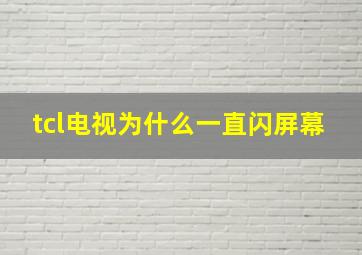 tcl电视为什么一直闪屏幕